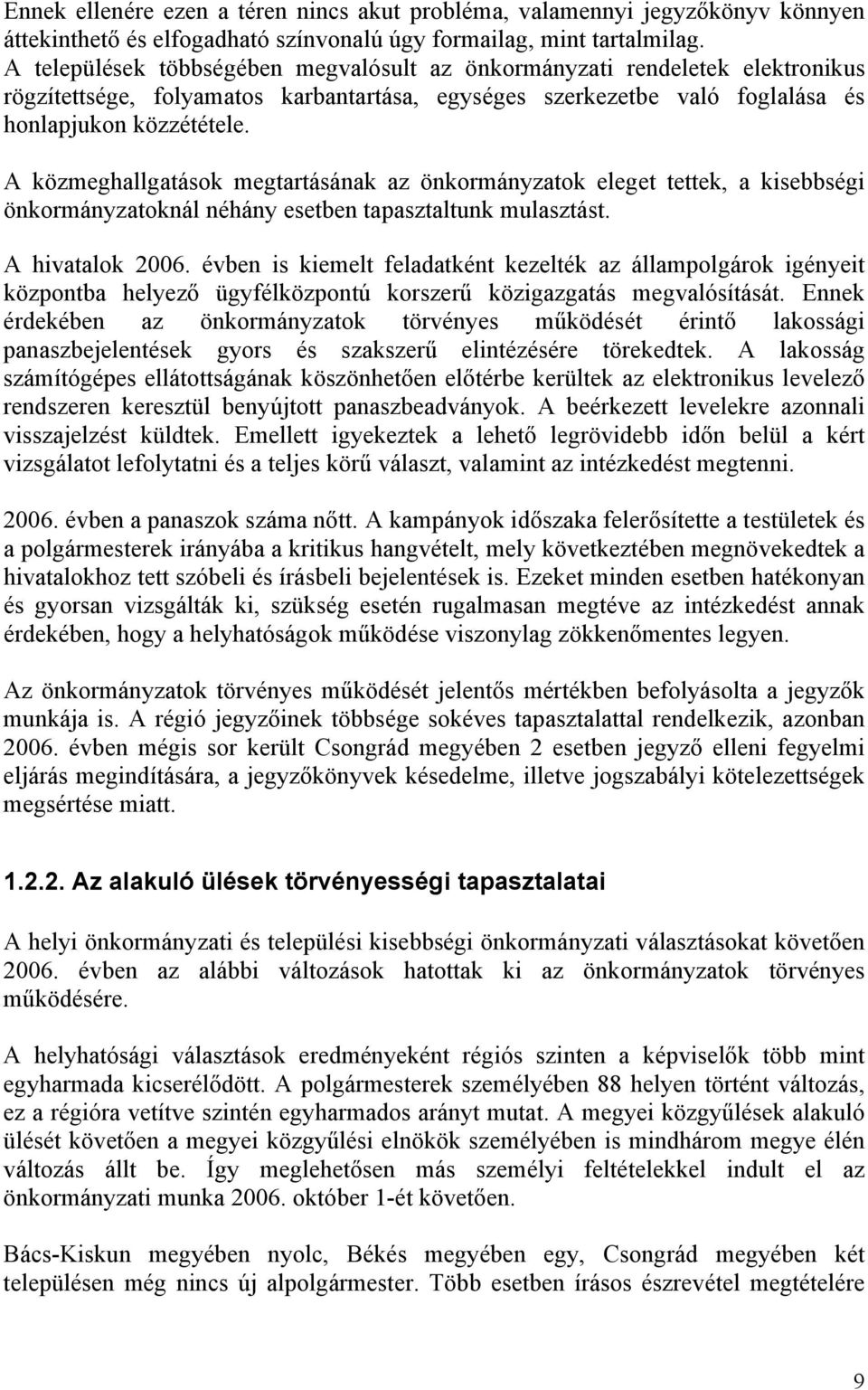 Ennek ellenére ezen a téren nincs akut probléma, valamennyi jegyzőkönyv könnyen áttekinthető és elfogadható színvonalú úgy formailag, mint tartalmilag. A települések többségében megvalósult az önkormányzati rendeletek elektronikus rögzítettsége, folyamatos karbantartása, egységes szerkezetbe való foglalása és honlapjukon közzététele.

A közmeghallgatások megtartásának az önkormányzatok eleget tettek, a kisebbségi önkormányzatoknál néhány esetben tapasztaltunk mulasztást.

A hivatalok 2006. évben is kiemelt feladatként kezelték az állampolgárok igényeit központba helyező ügyfélközpontú korszerű közigazgatás megvalósítását. Ennek érdekében az önkormányzatok törvényes működését érintő lakossági panaszbejelentések gyors és szakszerű elintézésére törekedtek. A lakosság számítógépes ellátottságának köszönhetően előtérbe kerültek az elektronikus levelező rendszeren keresztül benyújtott panaszbeadványok. A beérkezett levelekre azonnali visszajelzést küldtek. Emellett igyekeztek a lehető legrövidebb időn belül a kért vizsgálatot lefolytatni és a teljes körű választ, valamint az intézkedést megtenni.

2006. évben a panaszok száma nőtt. A kampányok időszaka felerősítette a testületek és a polgármesterek irányába a kritikus hangvételt, mely következtében megnövekedtek a hivatalokhoz tett szóbeli és írásbeli bejelentések is. Ezeket minden esetben hatékonyan és gyorsan vizsgálták ki, szükség esetén rugalmasan megtéve az intézkedést annak érdekében, hogy a helyhatóságok működése viszonylag zökkenőmentes legyen.

Az önkormányzatok törvényes működését jelentős mértékben befolyásolta a jegyzők munkája is. A régió jegyzőinek többsége sokéves tapasztalattal rendelkezik, azonban 2006. évben mégis sor került Csongrád megyében 2 esetben jegyző elleni fegyelmi eljárás megindítására, a jegyzőkönyvek késedelme, illetve jogszabályi kötelezettségek megsértése miatt.

1.2.2. Az alakuló ülések törvényességi tapasztalatai

A helyi önkormányzati és települési kisebbségi önkormányzati választásokat követően 2006. évben az alábbi változások hatottak ki az önkormányzatok törvényes működésére.

A helyhatósági választások eredményeként régiós szinten a képviselők több mint egyharmada kicserélődött. A polgármesterek személyében 88 helyen történt változás, ez a régióra vetítve szintén egyharmados arányt mutat. A megyei közgyűlések alakuló ülését követően a megyei közgyűlési elnökök személyében is mindhárom megye élén változás állt be. Így meglehetősen más személyi feltételekkel indult el az önkormányzati munka 2006. október 1-ét követően.

Bács-Kiskun megyében nyolc, Békés megyében egy, Csongrád megyében két településen még nincs új alpolgármester. Több esetben írásos észrevétel megtételére

9